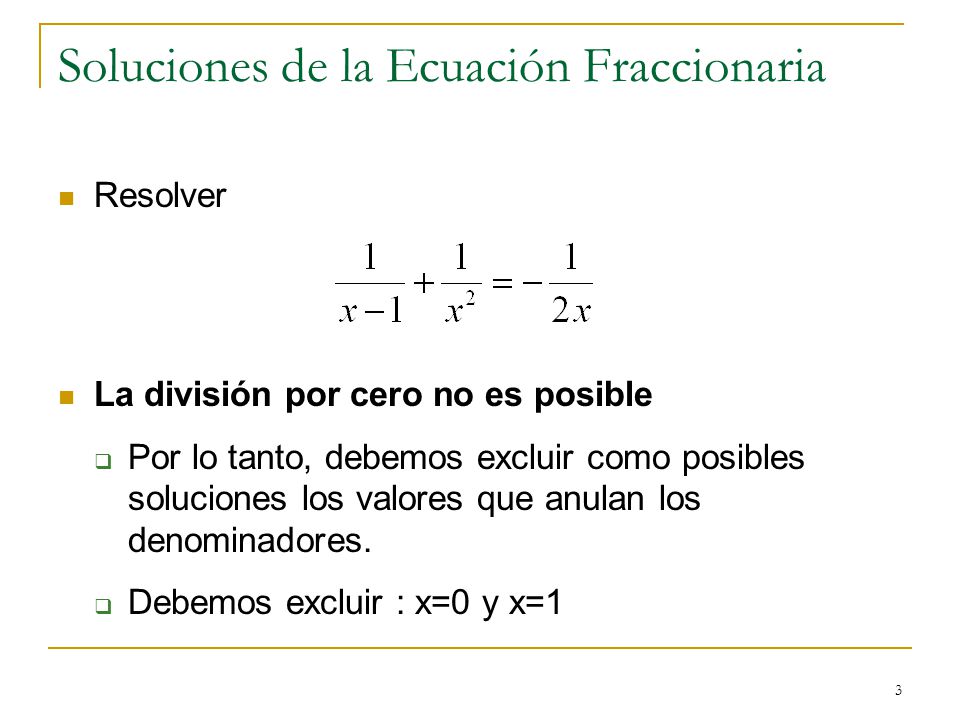 Soluciones de la Ecuación Fraccionaria

Resolver

$\frac{1}{x-1}+\frac{1}{x^2}=-\frac{1}{2x}$

La división por cero no es posible

Por lo tanto, debemos excluir como posibles soluciones los valores que anulan los denominadores.

Debemos excluir : x=0 y x=1

3